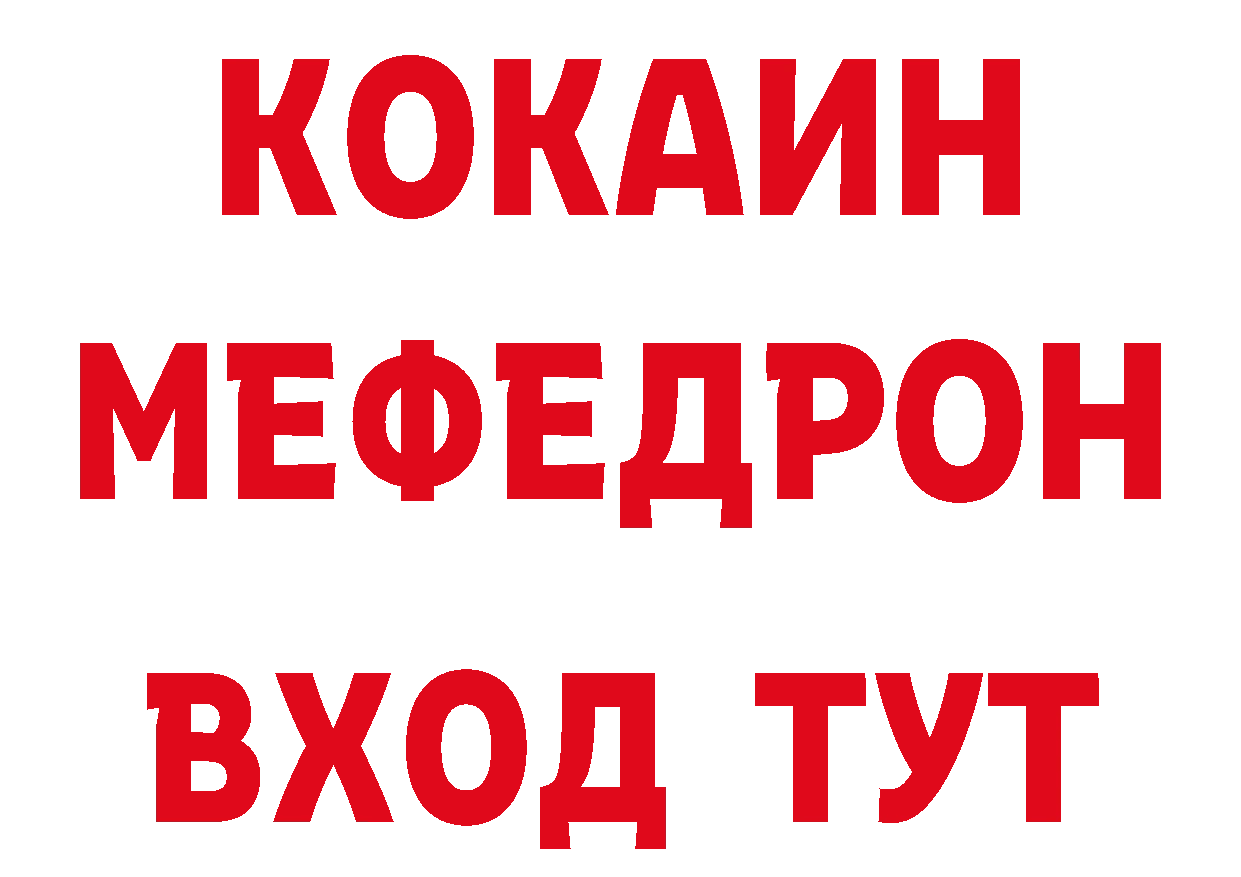 КОКАИН
МЕФЕДРОН
ВХОД ТУТ